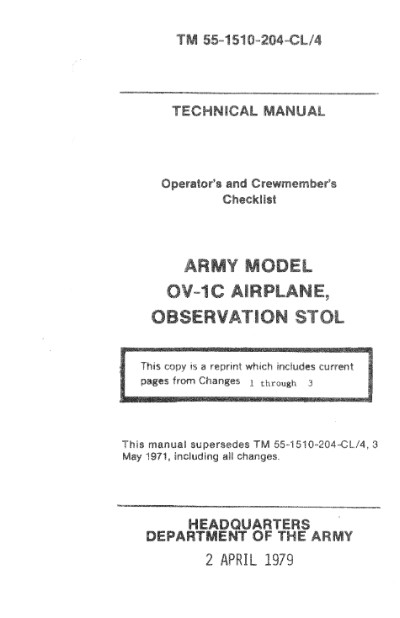 TM 55-1510-204-CL/4

TECHNICAL MANUAL

Operator's and Crewmember's Checklist

ARMY MODEL
OV-1C AIRPLANE,
OBSERVATION STOL

This copy is a reprint which includes current pages from Changes 1 through 3

This manual supersedes TM 55-1510-204-CL/4, 3 May 1971, including all changes.

HEADQUARTERS
DEPARTMENT OF THE ARMY
2 APRIL 1979